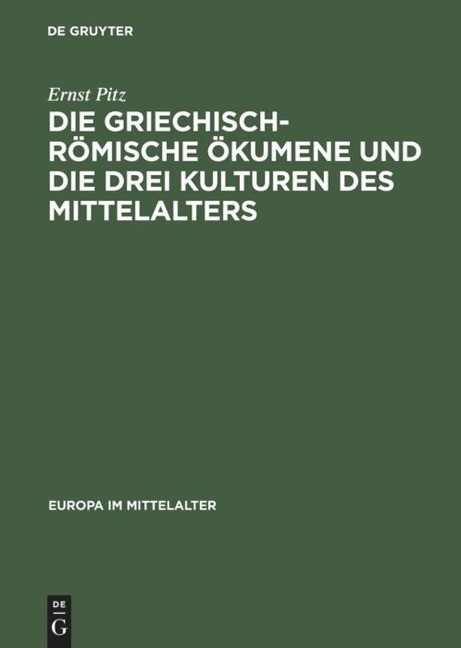 DE GRUYTER

Ernst Pitz

DIE GRIECHISCH-RÖMISCHE ÖKUMENE UND DIE DREI KULTUREN DES MITTELALTERS

EUROPA IM MITTELALTER

DE
G